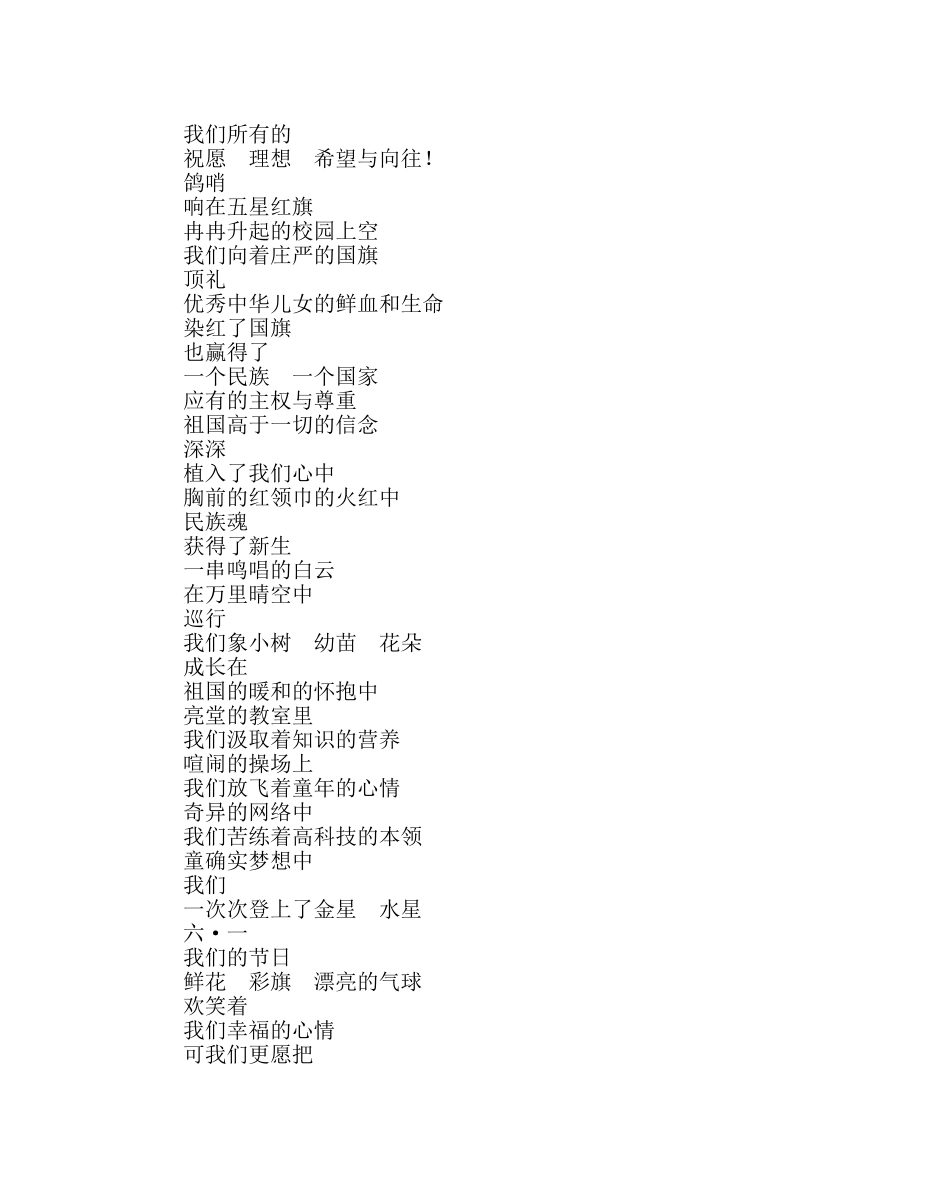 我们所有的
祝愿　理想　希望与向往！
鸽哨
响在五星红旗
冉冉升起的校园上空
我们向着庄严的国旗
顶礼
优秀中华儿女的鲜血和生命
染红了国旗
也赢得了
一个民族　一个国家
应有的主权与尊重
祖国高于一切的信念
深深
植入了我们心中
胸前的红领巾的火红中
民族魂
获得了新生
一串鸣唱的白云
在万里晴空中
巡行
我们象小树　幼苗　花朵
成长在
祖国的暖和的怀抱中
亮堂的教室里
我们汲取着知识的营养
喧闹的操场上
我们放飞着童年的心情
奇异的网络中
我们苦练着高科技的本领
童确实梦想中
我们
一次次登上了金星　水星
六·一
我们的节日
鲜花　彩旗　漂亮的气球
欢笑着
我们幸福的心情
可我们更愿把